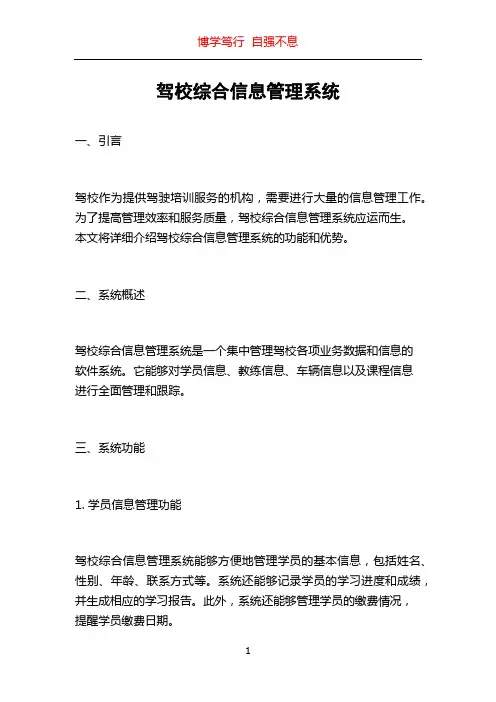 博学笃行 自强不息

驾校综合信息管理系统

一、引言

驾校作为提供驾驶培训服务的机构，需要进行大量的信息管理工作。为了提高管理效率和服务质量，驾校综合信息管理系统应运而生。本文将详细介绍驾校综合信息管理系统的功能和优势。

二、系统概述

驾校综合信息管理系统是一个集中管理驾校各项业务数据和信息的软件系统。它能够对学员信息、教练信息、车辆信息以及课程信息进行全面管理和跟踪。

三、系统功能

1. 学员信息管理功能

驾校综合信息管理系统能够方便地管理学员的基本信息，包括姓名、性别、年龄、联系方式等。系统还能够记录学员的学习进度和成绩，并生成相应的学习报告。此外，系统还能够管理学员的缴费情况，提醒学员缴费日期。

1